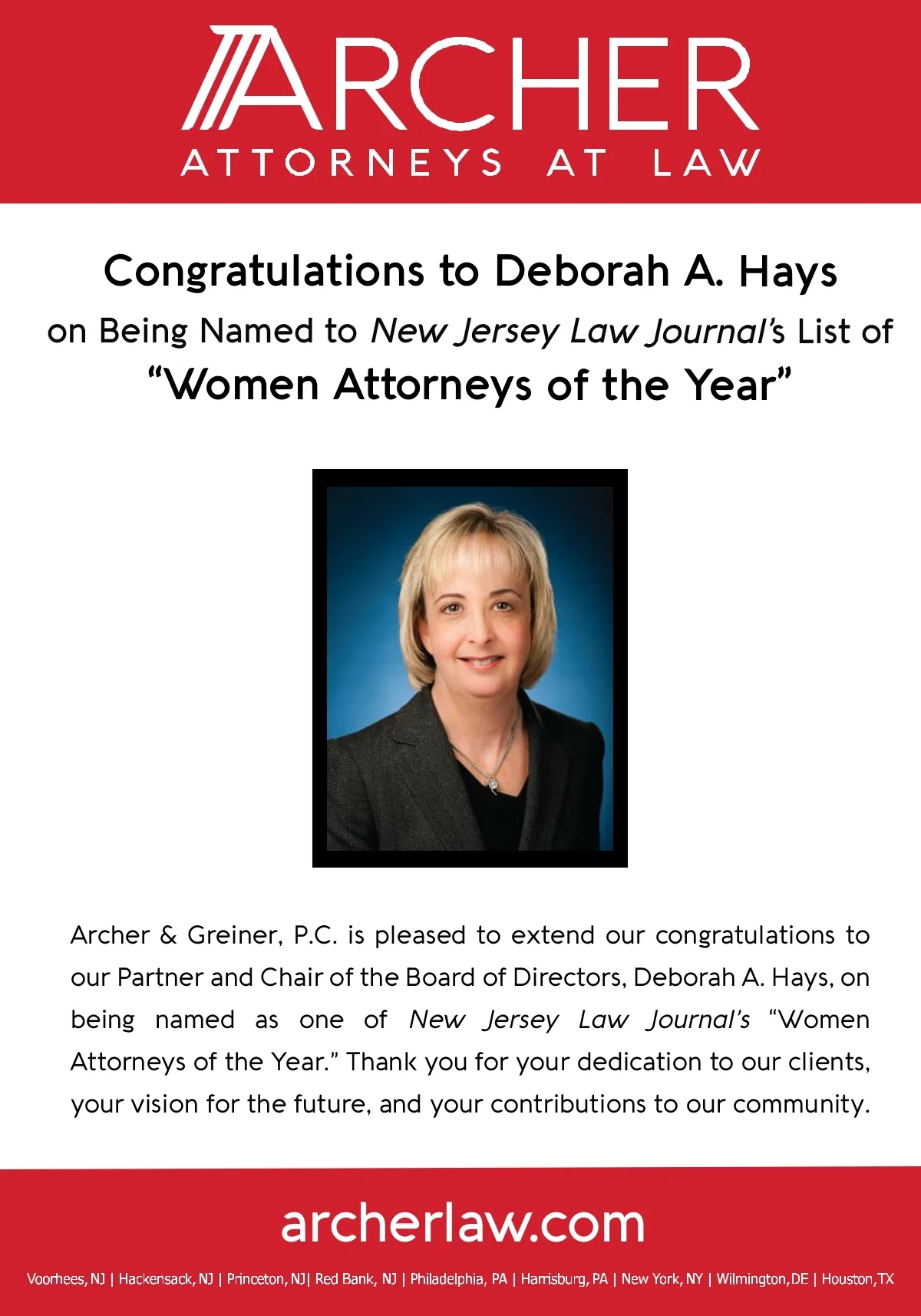 ARCHER
ATTORNEYS AT LAW

Congratulations to Deborah A. Hays
on Being Named to New Jersey Law Journal's List of
"Women Attorneys of the Year"

Archer & Greiner, P.C. is pleased to extend our congratulations to our Partner and Chair of the Board of Directors, Deborah A. Hays, on being named as one of New Jersey Law Journal's "Women Attorneys of the Year." Thank you for your dedication to our clients, your vision for the future, and your contributions to our community.

archerlaw.com

Voorhees, NJ | Hackensack, NJ | Princeton, NJ| Red Bank, NJ | Philadelphia, PA | Harrisburg, PA | New York, NY | Wilmington, DE | Houston, TX